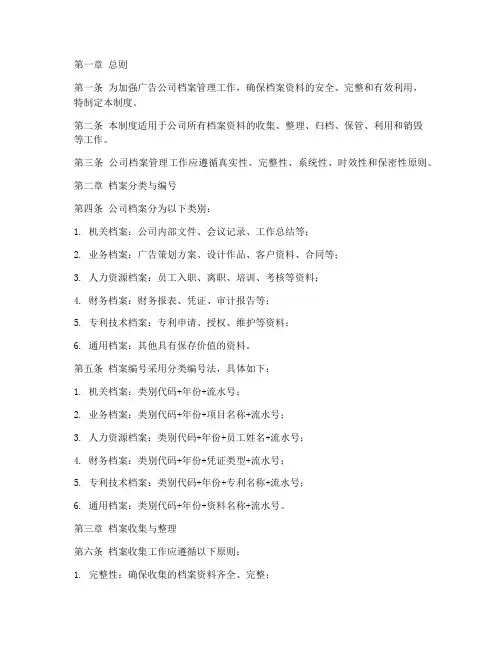 第一章 总则

第一条 为加强广告公司档案管理工作，确保档案资料的安全、完整和有效利用，特制定本制度。

第二条 本制度适用于公司所有档案资料的收集、整理、归档、保管、利用和销毁等工作。

第三条 公司档案管理工作应遵循真实性、完整性、系统性、时效性和保密性原则。

第二章 档案分类与编号

第四条 公司档案分为以下类别：

1. 机关档案：公司内部文件、会议记录、工作总结等；

2. 业务档案：广告策划方案、设计作品、客户资料、合同等；

3. 人力资源档案：员工入职、离职、培训、考核等资料；

4. 财务档案：财务报表、凭证、审计报告等；

5. 专利技术档案：专利申请、授权、维护等资料；

6. 通用档案：其他具有保存价值的资料。

第五条 档案编号采用分类编号法，具体如下：

1. 机关档案：类别代码+年份+流水号；

2. 业务档案：类别代码+年份+项目名称+流水号；

3. 人力资源档案：类别代码+年份+员工姓名+流水号；

4. 财务档案：类别代码+年份+凭证类型+流水号；

5. 专利技术档案：类别代码+年份+专利名称+流水号；

6. 通用档案：类别代码+年份+资料名称+流水号。

第三章 档案收集与整理

第六条 档案收集工作应遵循以下原则：

1. 完整性：确保收集的档案资料齐全、完整；